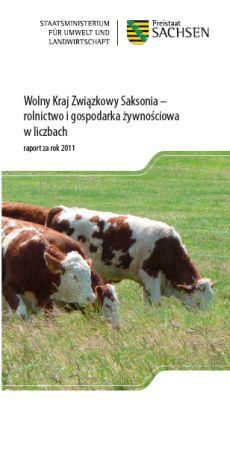 STAATSMINISTERIUM
FÜR UMWELT UND
LANDWIRTSCHAFT

Freistaat
SACHSEN

Wolny Kraj Związkowy Saksonia – rolnictwo i gospodarka żywnościowa w liczbach

raport za rok 2011